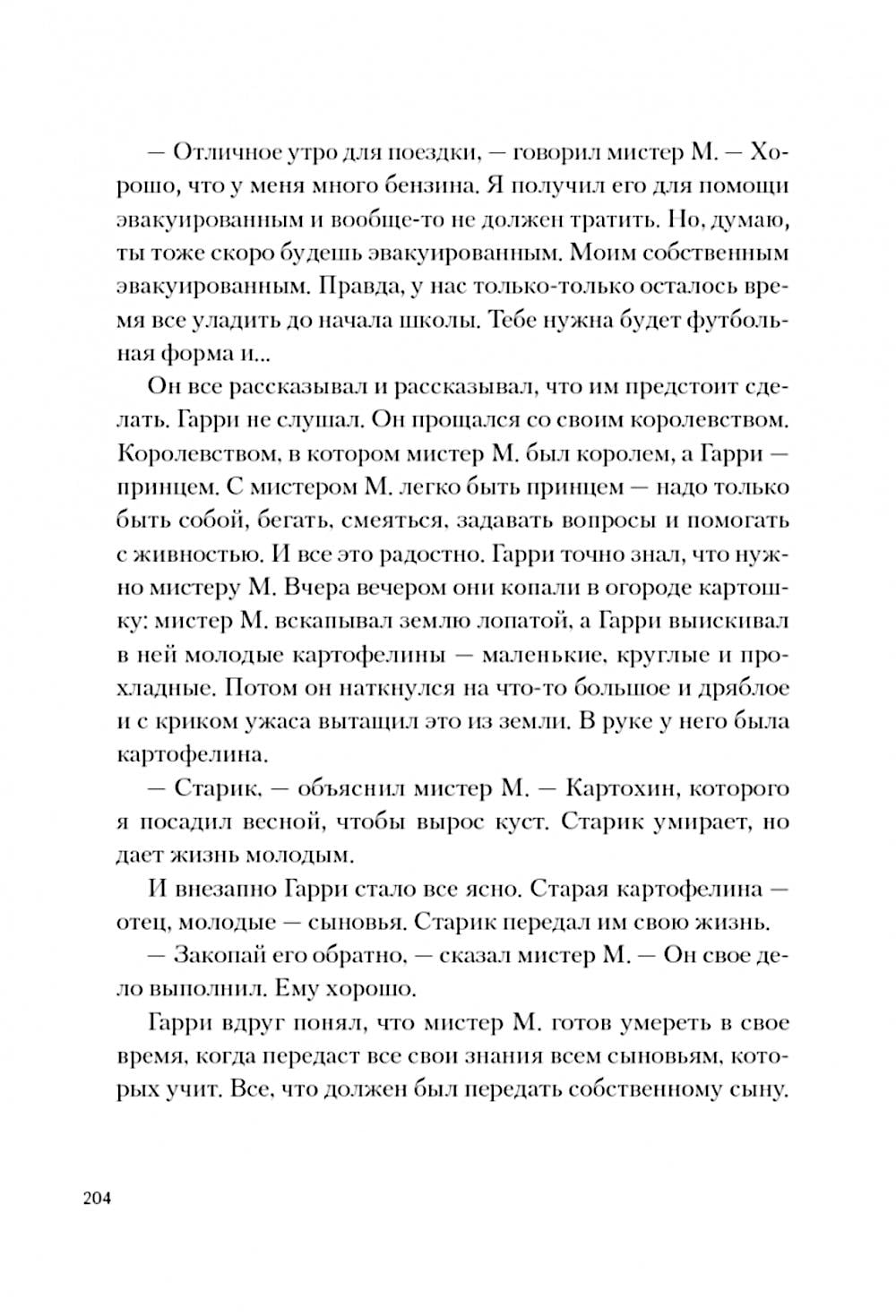 — Отличное утро для поездки, — говорил мистер М. — Хорошо, что у меня много бензина. Я получил его для помощи эвакуированным и вообще-то не должен тратить. Но, думаю, ты тоже скоро будешь эвакуированным. Моим собственным эвакуированным. Правда, у нас только-только осталось время все уладить до начала школы. Тебе нужна будет футбольная форма и...

Он все рассказывал и рассказывал, что им предстоит сделать. Гарри не слушал. Он прощался со своим королевством. Королевством, в котором мистер М. был королем, а Гарри — принцем. С мистером М. легко быть принцем — надо только быть собой, бегать, смеяться, задавать вопросы и помогать с живностью. И все это радостно. Гарри точно знал, что нужно мистеру М. Вчера вечером они копали в огороде картошку: мистер М. вскапывал землю лопатой, а Гарри выискивал в ней молодые картофелины — маленькие, круглые и прохладные. Потом он наткнулся на что-то большое и дряблое и с криком ужаса вытащил это из земли. В руке у него была картофелина.

— Старик, — объяснил мистер М. — Картохин, которого я посадил весной, чтобы вырос куст. Старик умирает, но дает жизнь молодым.

И внезапно Гарри стало все ясно. Старая картофелина — отец, молодые — сыновья. Старик передал им свою жизнь.

— Закопай его обратно, — сказал мистер М. — Он свое дело выполнил. Ему хорошо.

Гарри вдруг понял, что мистер М. готов умереть в свое время, когда передаст все свои знания всем сыновьям, которых учит. Все, что должен был передать собственному сыну.

204